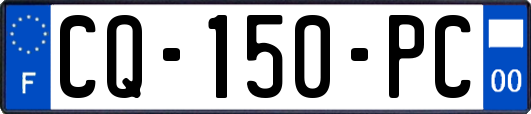 F
CQ-150-PC
00